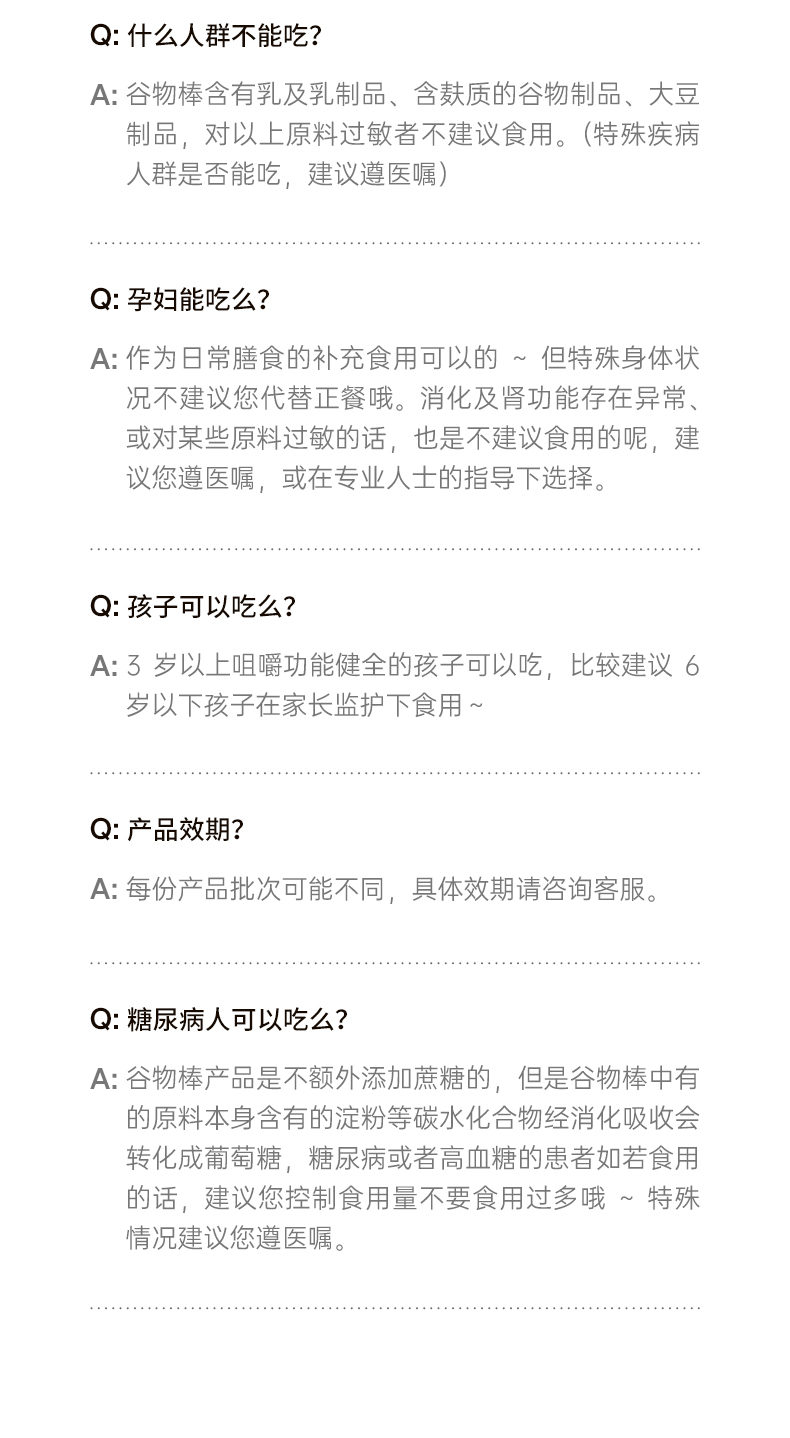 Q: 什么人群不能吃?

A: 谷物棒含有乳及乳制品、含麸质的谷物制品、大豆制品，对以上原料过敏者不建议食用。(特殊疾病人群是否能吃，建议遵医嘱)

Q: 孕妇能吃么?

A: 作为日常膳食的补充食用可以的 ~ 但特殊身体状况不建议您代替正餐哦。消化及肾功能存在异常、或对某些原料过敏的话，也是不建议食用的呢，建议您遵医嘱，或在专业人士的指导下选择。

Q: 孩子可以吃么?

A: 3 岁以上咀嚼功能健全的孩子可以吃，比较建议 6 岁以下孩子在家长监护下食用 ~

Q: 产品效期?

A: 每份产品批次可能不同，具体效期请咨询客服。

Q: 糖尿病人可以吃么?

A: 谷物棒产品是不额外添加蔗糖的，但是谷物棒中有的原料本身含有的淀粉等碳水化合物经消化吸收会转化成葡萄糖，糖尿病或者高血糖的患者如若食用的话，建议您控制食用量不要食用过多哦 ~ 特殊情况建议您遵医嘱。